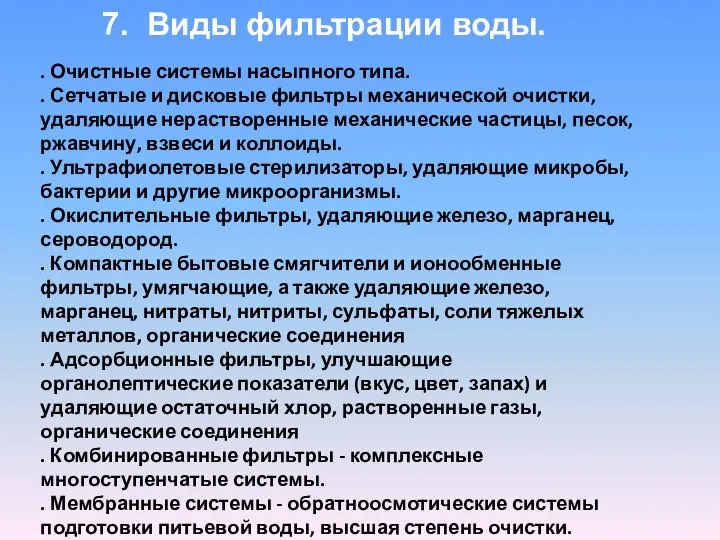 7. Виды фильтрации воды.

. Очистные системы насыпного типа.
. Сетчатые и дисковые фильтры механической очистки, удаляющие нерастворенные механические частицы, песок, ржавчину, взвеси и коллоиды.
. Ультрафиолетовые стерилизаторы, удаляющие микробы, бактерии и другие микроорганизмы.
. Окислительные фильтры, удаляющие железо, марганец, сероводород.
. Компактные бытовые смягчители и ионообменные фильтры, умягчающие, а также удаляющие железо, марганец, нитраты, нитриты, сульфаты, соли тяжелых металлов, органические соединения
. Адсорбционные фильтры, улучшающие органолептические показатели (вкус, цвет, запах) и удаляющие остаточный хлор, растворенные газы, органические соединения
. Комбинированные фильтры - комплексные многоступенчатые системы.
. Мембранные системы - обратноосмотические системы подготовки питьевой воды, высшая степень очистки.